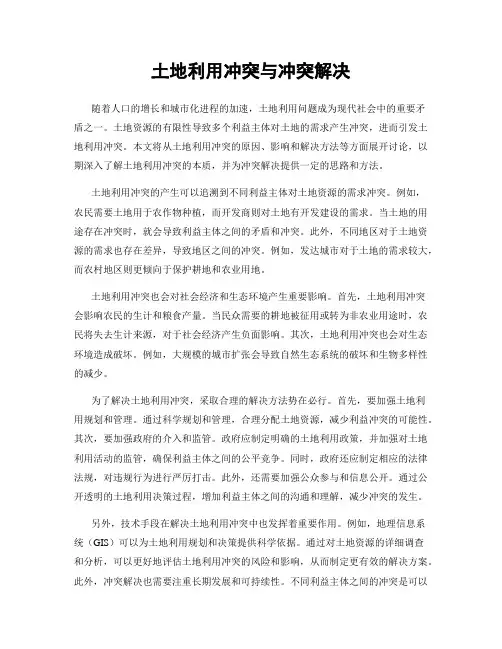 土地利用冲突与冲突解决

随着人口的增长和城市化进程的加速，土地利用问题成为现代社会中的重要矛盾之一。土地资源的有限性导致多个利益主体对土地的需求产生冲突，进而引发土地利用冲突。本文将从土地利用冲突的原因、影响和解决方法等方面展开讨论，以期深入了解土地利用冲突的本质，并为冲突解决提供一定的思路和方法。

土地利用冲突的产生可以追溯到不同利益主体对土地资源的需求冲突。例如，农民需要土地用于农作物种植，而开发商则对土地有开发建设的需求。当土地的用途存在冲突时，就会导致利益主体之间的矛盾和冲突。此外，不同地区对于土地资源的需求也存在差异，导致地区之间的冲突。例如，发达城市对于土地的需求较大，而农村地区则更倾向于保护耕地和农业用地。

土地利用冲突也会对社会经济和生态环境产生重要影响。首先，土地利用冲突会影响农民的生计和粮食产量。当民众需要的耕地被征用或转为非农业用途时，农民将失去生计来源，对于社会经济产生负面影响。其次，土地利用冲突也会对生态环境造成破坏。例如，大规模的城市扩张会导致自然生态系统的破坏和生物多样性的减少。

为了解决土地利用冲突，采取合理的解决方法势在必行。首先，要加强土地利用规划和管理。通过科学规划和管理，合理分配土地资源，减少利益冲突的可能性。其次，要加强政府的介入和监管。政府应制定明确的土地利用政策，并加强对土地利用活动的监管，确保利益主体之间的公平竞争。同时，政府还应制定相应的法律法规，对违规行为进行严厉打击。此外，还需要加强公众参与和信息公开。通过公开透明的土地利用决策过程，增加利益主体之间的沟通和理解，减少冲突的发生。

另外，技术手段在解决土地利用冲突中也发挥着重要作用。例如，地理信息系统（GIS）可以为土地利用规划和决策提供科学依据。通过对土地资源的详细调查和分析，可以更好地评估土地利用冲突的风险和影响，从而制定更有效的解决方案。此外，冲突解决也需要注重长期发展和可持续性。不同利益主体之间的冲突是可以